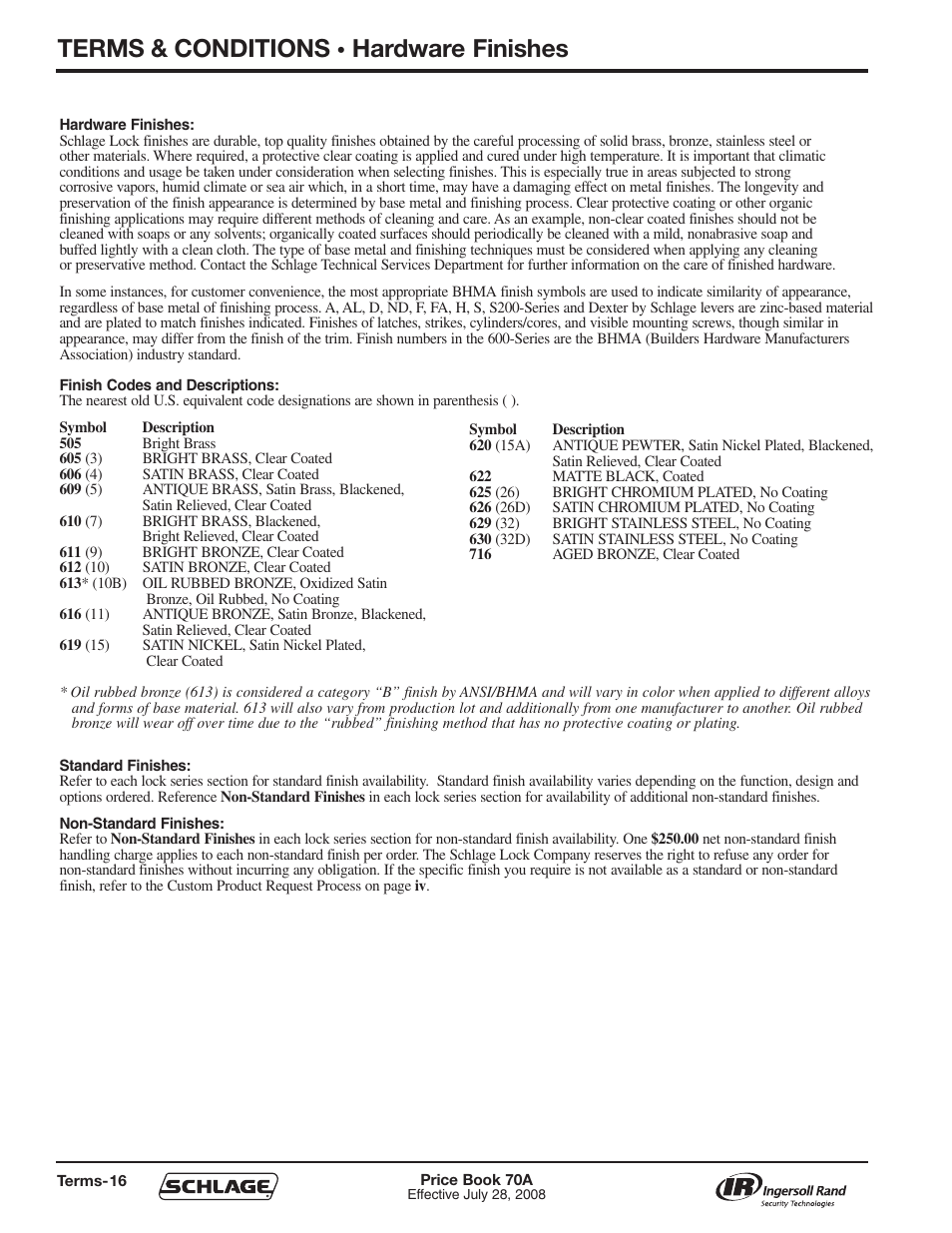 TERMS & CONDITIONS • Hardware Finishes

Hardware Finishes:
Schlage Lock finishes are durable, top quality finishes obtained by the careful processing of solid brass, bronze, stainless steel or other materials. Where required, a protective clear coating is applied and cured under high temperature. It is important that climatic conditions and usage be taken under consideration when selecting finishes. This is especially true in areas subjected to strong corrosive vapors, humid climate or sea air which, in a short time, may have a damaging effect on metal finishes. The longevity and preservation of the finish appearance is determined by base metal and finishing process. Clear protective coating or other organic finishing applications may require different methods of cleaning and care. As an example, non-clear coated finishes should not be cleaned with soaps or any solvents; organically coated surfaces should periodically be cleaned with a mild, nonabrasive soap and buffed lightly with a clean cloth. The type of base metal and finishing techniques must be considered when applying any cleaning or preservative method. Contact the Schlage Technical Services Department for further information on the care of finished hardware.

In some instances, for customer convenience, the most appropriate BHMA finish symbols are used to indicate similarity of appearance, regardless of base metal of finishing process. A, AL, D, ND, F, FA, H, S, S200-Series and Dexter by Schlage levers are zinc-based material and are plated to match finishes indicated. Finishes of latches, strikes, cylinders/cores, and visible mounting screws, though similar in appearance, may differ from the finish of the trim. Finish numbers in the 600-Series are the BHMA (Builders Hardware Manufacturers Association) industry standard.

Finish Codes and Descriptions:
The nearest old U.S. equivalent code designations are shown in parenthesis ( ).

| Symbol | Description |
|---|---|
| 505 | Bright Brass |
| 605 (3) | BRIGHT BRASS, Clear Coated |
| 606 (4) | SATIN BRASS, Clear Coated |
| 609 (5) | ANTIQUE BRASS, Satin Brass, Blackened, Satin Relieved, Clear Coated |
| 610 (7) | BRIGHT BRASS, Blackened, Bright Relieved, Clear Coated |
| 611 (9) | BRIGHT BRONZE, Clear Coated |
| 612 (10) | SATIN BRONZE, Clear Coated |
| 613* (10B) | OIL RUBBED BRONZE, Oxidized Satin Bronze, Oil Rubbed, No Coating |
| 616 (11) | ANTIQUE BRONZE, Satin Bronze, Blackened, Satin Relieved, Clear Coated |
| 619 (15) | SATIN NICKEL, Satin Nickel Plated, Clear Coated |

| Symbol | Description |
|---|---|
| 620 (15A) | ANTIQUE PEWTER, Satin Nickel Plated, Blackened, Satin Relieved, Clear Coated |
| 622 | MATTE BLACK, Coated |
| 625 (26) | BRIGHT CHROMIUM PLATED, No Coating |
| 626 (26D) | SATIN CHROMIUM PLATED, No Coating |
| 629 (32) | BRIGHT STAINLESS STEEL, No Coating |
| 630 (32D) | SATIN STAINLESS STEEL, No Coating |
| 716 | AGED BRONZE, Clear Coated |

* Oil rubbed bronze (613) is considered a category “B” finish by ANSI/BHMA and will vary in color when applied to different alloys and forms of base material. 613 will also vary from production lot and additionally from one manufacturer to another. Oil rubbed bronze will wear off over time due to the “rubbed” finishing method that has no protective coating or plating.

Standard Finishes:
Refer to each lock series section for standard finish availability. Standard finish availability varies depending on the function, design and options ordered. Reference Non-Standard Finishes in each lock series section for availability of additional non-standard finishes.

Non-Standard Finishes:
Refer to Non-Standard Finishes in each lock series section for non-standard finish availability. One $250.00 net non-standard finish handling charge applies to each non-standard finish per order. The Schlage Lock Company reserves the right to refuse any order for non-standard finishes without incurring any obligation. If the specific finish you require is not available as a standard or non-standard finish, refer to the Custom Product Request Process on page iv.

Terms-16 SCHLAGE Price Book 70A Effective July 28, 2008 IR Ingersoll Rand Security Technologies